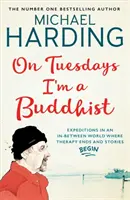 THE NUMBER ONE BESTSELLING AUTHOR

MICHAEL HARDING

On Tuesdays I'm a Buddhist

EXPEDITIONS IN AN IN-BETWEEN WORLD WHERE THERAPY ENDS AND STORIES BEGIN